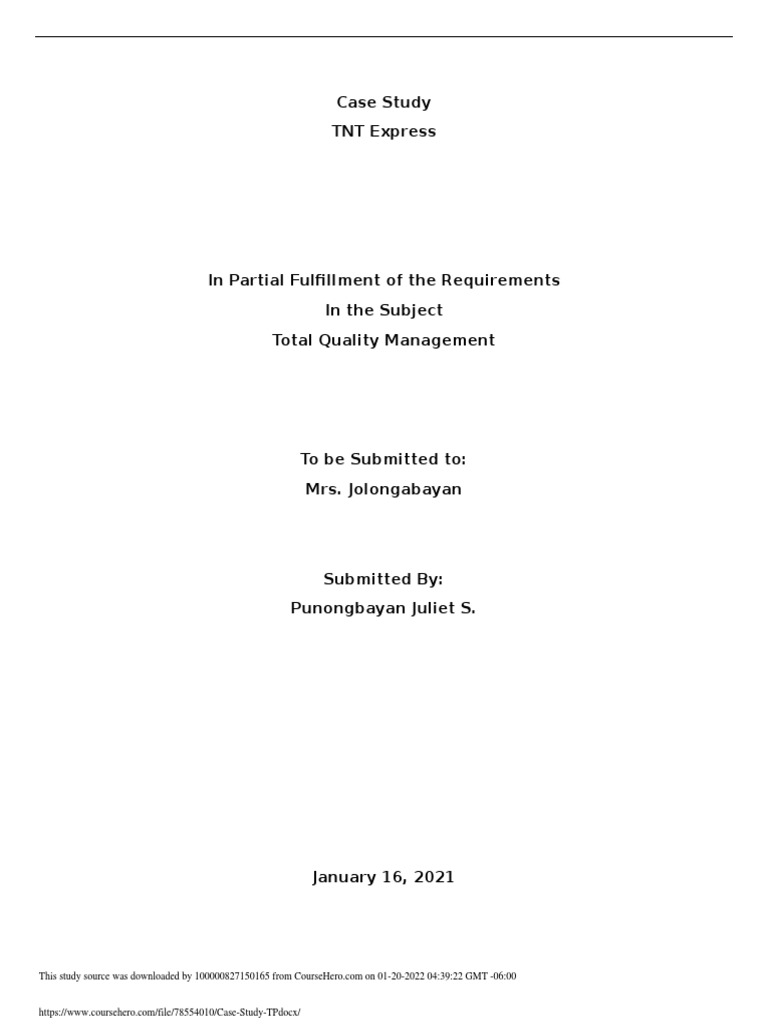 Case Study
TNT Express

In Partial Fulfillment of the Requirements
In the Subject
Total Quality Management

To be Submitted to:
Mrs. Jolongabayan

Submitted By:
Punongbayan Juliet S.

January 16, 2021

This study source was downloaded by 100000827150165 from CourseHero.com on 01-20-2022 04:39:22 GMT -06:00

https://www.coursehero.com/file/78554010/Case-Study-TPdocx/